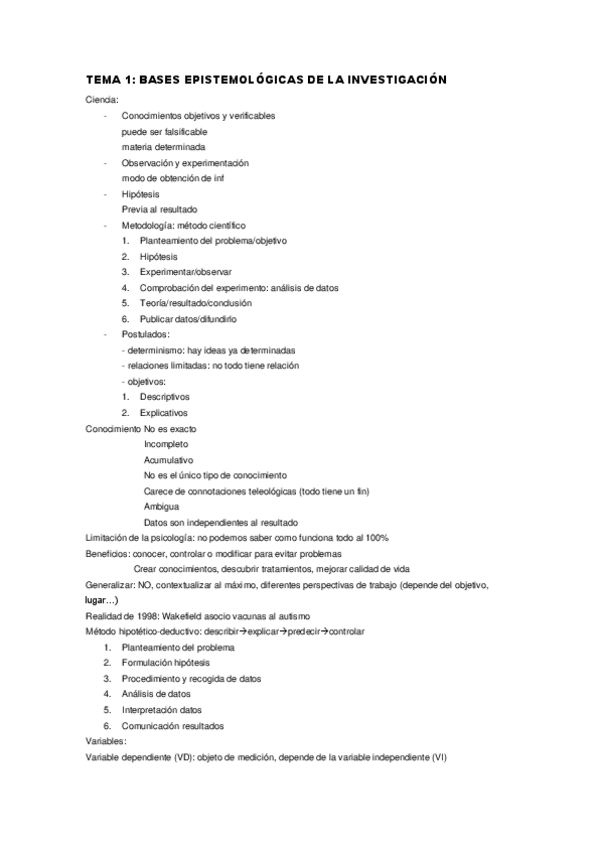 TEMA 1: BASES EPISTEMOLÓGICAS DE LA INVESTIGACIÓN

Ciencia:

- Conocimientos objetivos y verificables
puede ser falsificable
materia determinada
- Observación y experimentación
modo de obtención de inf
- Hipótesis
Previa al resultado
- Metodología: método científico
1. Planteamiento del problema/objetivo
2. Hipótesis
3. Experimentar/observar
4. Comprobación del experimento: análisis de datos
5. Teoría/resultado/conclusión
6. Publicar datos/difundirlo
- Postulados:
- determinismo: hay ideas ya determinadas
- relaciones limitadas: no todo tiene relación
- objetivos:
1. Descriptivos
2. Explicativos

Conocimiento No es exacto
Incompleto
Acumulativo
No es el único tipo de conocimiento
Carece de connotaciones teleológicas (todo tiene un fin)
Ambigua
Datos son independientes al resultado

Limitación de la psicología: no podemos saber como funciona todo al 100%

Beneficios: conocer, controlar o modificar para evitar problemas
Crear conocimientos, descubrir tratamientos, mejorar calidad de vida

Generalizar: NO, contextualizar al máximo, diferentes perspectivas de trabajo (depende del objetivo, lugar…)

Realidad de 1998: Wakefield asocio vacunas al autismo

Método hipotético-deductivo: describir→explicar→predecir→controlar
1. Planteamiento del problema
2. Formulación hipótesis
3. Procedimiento y recogida de datos
4. Análisis de datos
5. Interpretación datos
6. Comunicación resultados

Variables:

Variable dependiente (VD): objeto de medición, depende de la variable independiente (VI)